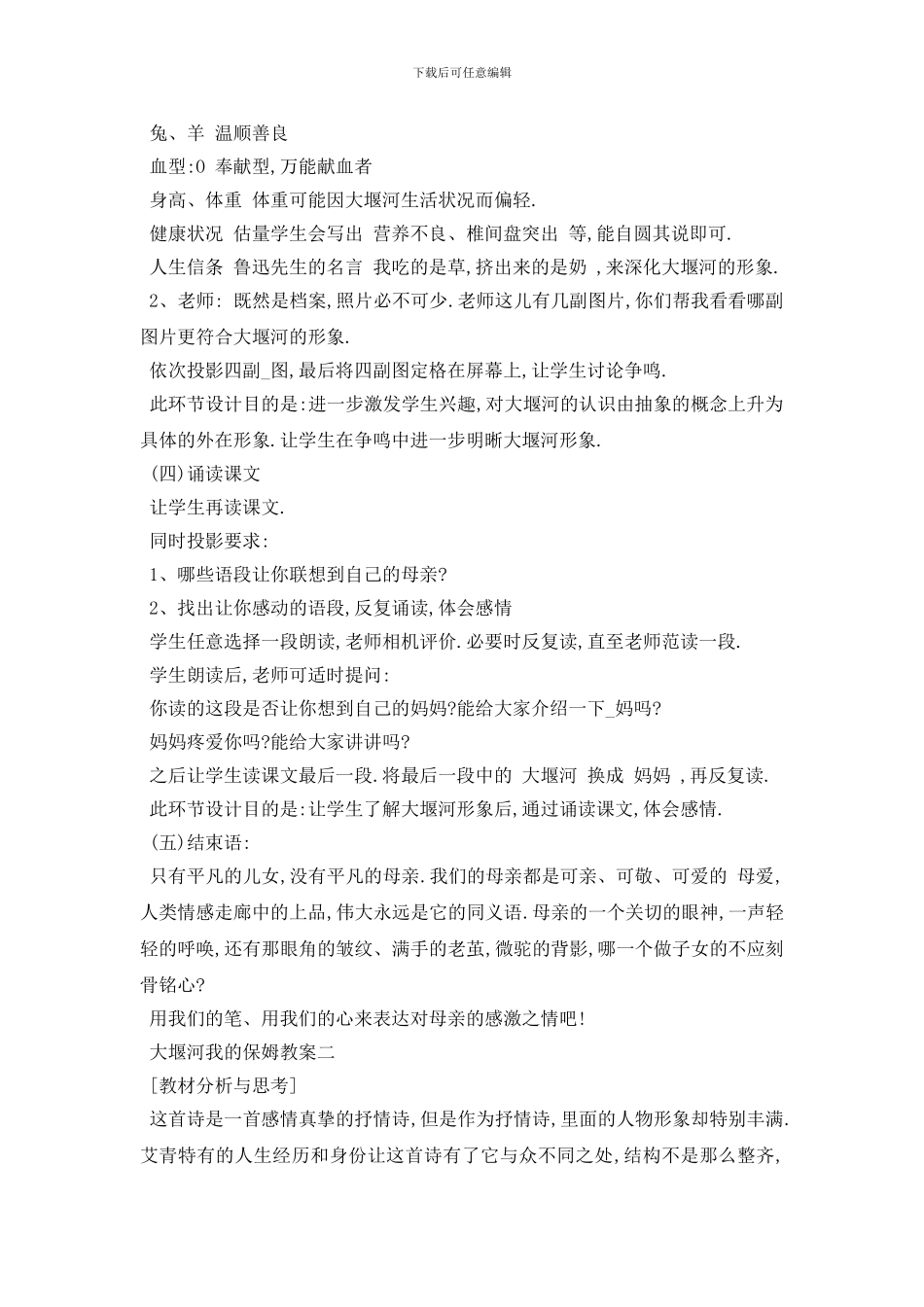 下载后可任意编辑

兔、羊 温顺善良

血型:O 奉献型,万能献血者

身高、体重 体重可能因大堰河生活状况而偏轻.

健康状况 估量学生会写出 营养不良、椎间盘突出 等,能自圆其说即可.

人生信条 鲁迅先生的名言 我吃的是草,挤出来的是奶 ,来深化大堰河的形象.

2、老师: 既然是档案,照片必不可少.老师这儿有几副图片,你们帮我看看哪副图片更符合大堰河的形象.

依次投影四副_图,最后将四副图定格在屏幕上,让学生讨论争鸣.

此环节设计目的是:进一步激发学生兴趣,对大堰河的认识由抽象的概念上升为具体的外在形象.让学生在争鸣中进一步明晰大堰河形象.

(四)诵读课文

让学生再读课文.

同时投影要求:

1、哪些语段让你联想到自己的母亲?

2、找出让你感动的语段,反复诵读,体会感情

学生任意选择一段朗读,老师相机评价.必要时反复读,直至老师范读一段.

学生朗读后,老师可适时提问:

你读的这段是否让你想到自己的妈妈?能给大家介绍一下_妈吗?

妈妈疼爱你吗?能给大家讲讲吗?

之后让学生读课文最后一段.将最后一段中的 大堰河 换成 妈妈 ,再反复读.

此环节设计目的是:让学生了解大堰河形象后,通过诵读课文,体会感情.

(五)结束语:

只有平凡的儿女,没有平凡的母亲.我们的母亲都是可亲、可敬、可爱的 母爱,人类情感走廊中的上品,伟大永远是它的同义语.母亲的一个关切的眼神,一声轻轻的呼唤,还有那眼角的皱纹、满手的老茧,微驼的背影,哪一个做子女的不应刻骨铭心?

用我们的笔、用我们的心来表达对母亲的感激之情吧!

大堰河我的保姆教案二

[教材分析与思考]

这首诗是一首感情真挚的抒情诗,但是作为抒情诗,里面的人物形象却特别丰满.艾青特有的人生经历和身份让这首诗有了它与众不同之处,结构不是那么整齐,